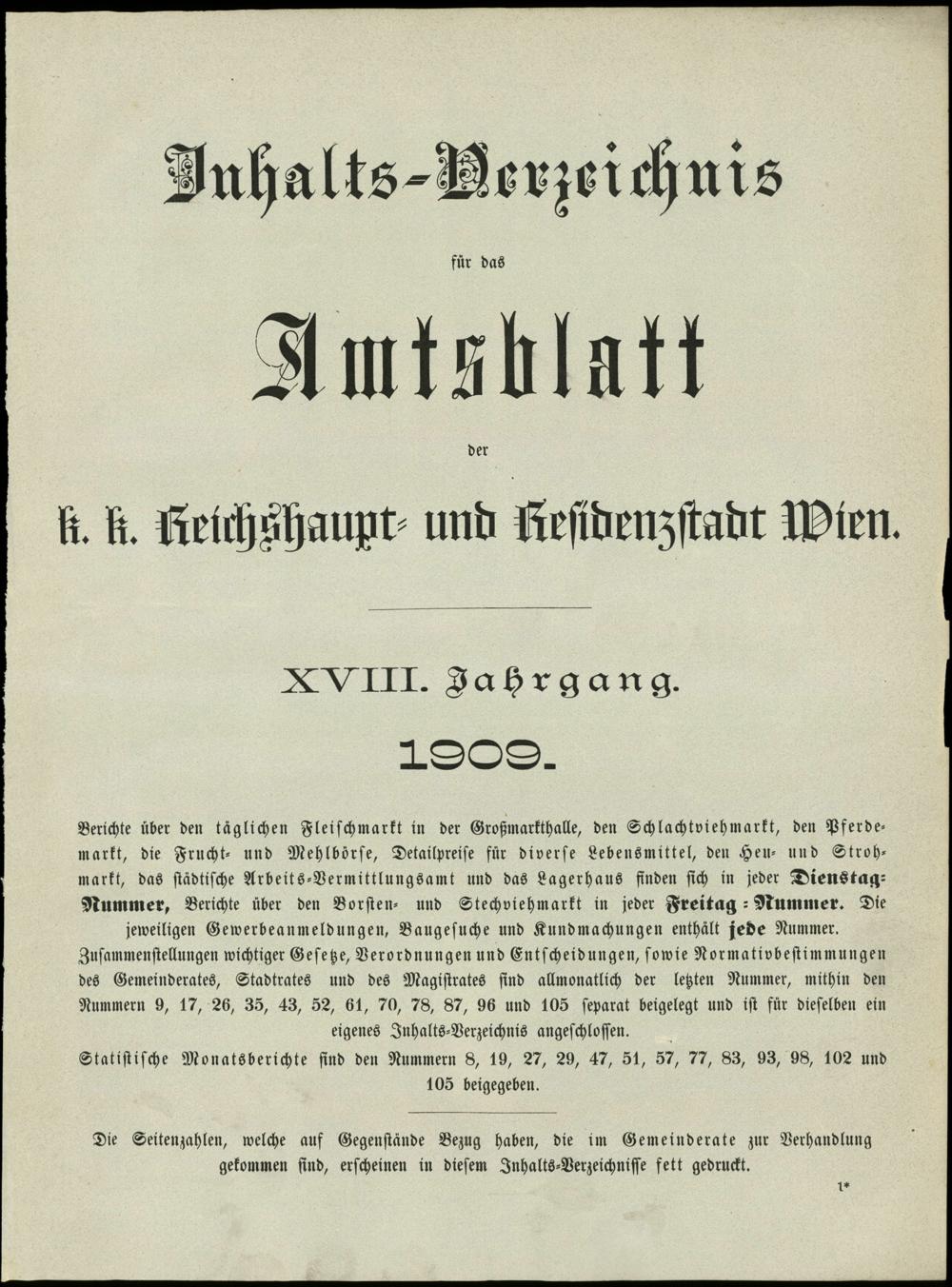 Inhalts-Verzeichnis

für das

Amtsblatt

der

k. k. Reichshaupt- und Residenzstadt Wien.

XVIII. Jahrgang.

1909.

Berichte über den täglichen Fleischmarkt in der Großmarkthalle, den Schlachtviehmarkt, den Pferdemarkt, die Frucht- und Mehlbörse, Detailpreise für diverse Lebensmittel, den Heu- und Strohmarkt, das städtische Arbeits-Vermittlungsamt und das Lagerhaus finden sich in jeder Dienstag-Nummer, Berichte über den Borsten- und Stechviehmarkt in jeder Freitag-Nummer. Die jeweiligen Gewerbeanmeldungen, Baugesuche und Kundmachungen enthält jede Nummer.

Zusammenstellungen wichtiger Gesetze, Verordnungen und Entscheidungen, sowie Normativbestimmungen des Gemeinderates, Stadtrates und des Magistrates sind allmonatlich der letzten Nummer, mithin den Nummern 9, 17, 26, 35, 43, 52, 61, 70, 78, 87, 96 und 105 separat beigelegt und ist für dieselben ein eigenes Inhalts-Verzeichnis angeschlossen.

Statistische Monatsberichte sind den Nummern 8, 19, 27, 29, 47, 51, 57, 77, 83, 93, 98, 102 und 105 beigegeben.

Die Seitenzahlen, welche auf Gegenstände Bezug haben, die im Gemeinderate zur Verhandlung gekommen sind, erscheinen in diesem Inhalts-Verzeichnisse fett gedruckt.

1*